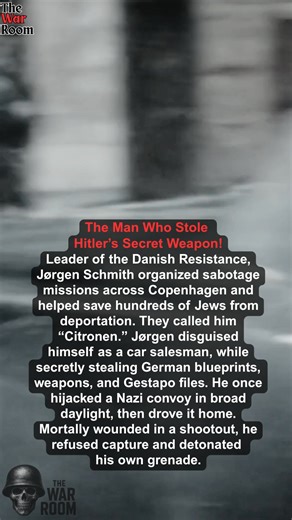 The War Room

The Man Who Stole Hitler's Secret Weapon!

Leader of the Danish Resistance, Jørgen Schmith organized sabotage missions across Copenhagen and helped save hundreds of Jews from deportation. They called him "Citronen." Jørgen disguised himself as a car salesman, while secretly stealing German blueprints, weapons, and Gestapo files. He once hijacked a Nazi convoy in broad daylight, then drove it home. Mortally wounded in a shootout, he refused capture and detonated his own grenade.

THE WAR ROOM